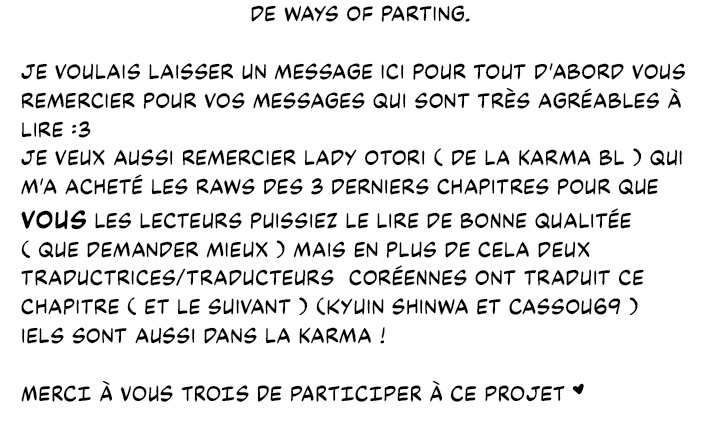 DE WAYS OF PARTING.

JE VOULAIS LAISSER UN MESSAGE ICI POUR TOUT D'ABORD VOUS REMERCIER POUR VOS MESSAGES QUI SONT TRÈS AGRÉABLES À LIRE :3
JE VEUX AUSSI REMERCIER LADY OTORI ( DE LA KARMA BL ) QUI M'A ACHETÉ LES RAWS DES 3 DERNIERS CHAPITRES POUR QUE VOUS LES LECTEURS PUISSIEZ LE LIRE DE BONNE QUALITÉE ( QUE DEMANDER MIEUX ) MAIS EN PLUS DE CELA DEUX TRADUCTRICES/TRADUCTEURS CORÉENNES ONT TRADUIT CE CHAPITRE ( ET LE SUIVANT ) (KYUIN SHINWA ET CASSOU69 ) IELS SONT AUSSI DANS LA KARMA !

MERCI À VOUS TROIS DE PARTICIPER À CE PROJET ♥